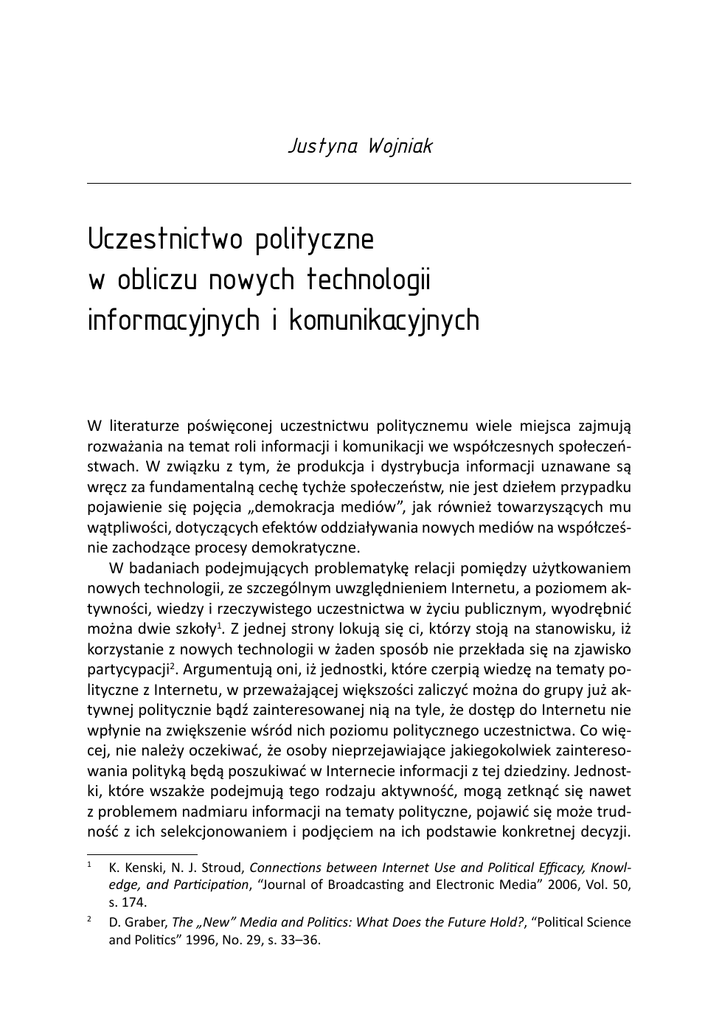 Justyna Wojniak

Uczestnictwo polityczne w obliczu nowych technologii informacyjnych i komunikacyjnych

W literaturze poświęconej uczestnictwu politycznemu wiele miejsca zajmują rozważania na temat roli informacji i komunikacji we współczesnych społeczeństwach. W związku z tym, że produkcja i dystrybucja informacji uznawane są wręcz za fundamentalną cechę tychże społeczeństw, nie jest dziełem przypadku pojawienie się pojęcia „demokracja mediów", jak również towarzyszących mu wątpliwości, dotyczących efektów oddziaływania nowych mediów na współcześnie zachodzące procesy demokratyczne.

W badaniach podejmujących problematykę relacji pomiędzy użytkowaniem nowych technologii, ze szczególnym uwzględnieniem Internetu, a poziomem aktywności, wiedzy i rzeczywistego uczestnictwa w życiu publicznym, wyodrębnić można dwie szkoły$^1$. Z jednej strony lokują się ci, którzy stoją na stanowisku, iż korzystanie z nowych technologii w żaden sposób nie przekłada się na zjawisko partycypacji$^2$. Argumentują oni, iż jednostki, które czerpią wiedzę na tematy polityczne z Internetu, w przeważającej większości zaliczyć można do grupy już aktywnej politycznie bądź zainteresowanej nią na tyle, że dostęp do Internetu nie wpłynie na zwiększenie wśród nich poziomu politycznego uczestnictwa. Co więcej, nie należy oczekiwać, że osoby nieprzejawiające jakiegokolwiek zainteresowania polityką będą poszukiwać w Internecie informacji z tej dziedziny. Jednostki, które wszakże podejmują tego rodzaju aktywność, mogą zetknąć się nawet z problemem nadmiaru informacji na tematy polityczne, pojawić się może trudność z ich selekcjonowaniem i podjęciem na ich podstawie konkretnej decyzji.

$^1$ K. Kenski, N. J. Stroud, Connections between Internet Use and Political Efficacy, Knowledge, and Participation, "Journal of Broadcasting and Electronic Media" 2006, Vol. 50, s. 174.

$^2$ D. Graber, The „New" Media and Politics: What Does the Future Hold?, "Political Science and Politics" 1996, No. 29, s. 33–36.